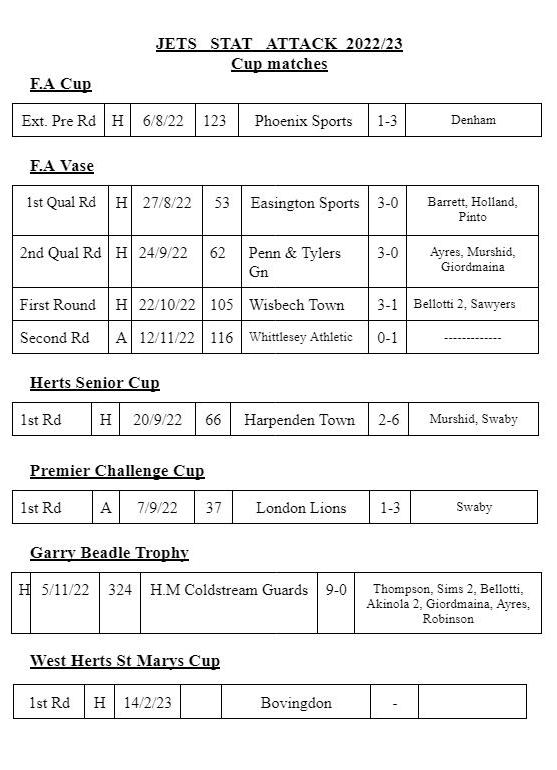 JETS STAT ATTACK 2022/23
Cup matches

F.A Cup

| Ext. Pre Rd | H | 6/8/22 | 123 | Phoenix Sports | 1-3 | Denham |
|---|---|---|---|---|---|---|

F.A Vase

| 1st Qual Rd | H | 27/8/22 | 53 | Easington Sports | 3-0 | Barrett, Holland, Pinto |
|---|---|---|---|---|---|---|
| 2nd Qual Rd | H | 24/9/22 | 62 | Penn & Tylers Gn | 3-0 | Ayres, Murshid, Giordmaina |
| First Round | H | 22/10/22 | 105 | Wisbech Town | 3-1 | Bellotti 2, Sawyers |
| Second Rd | A | 12/11/22 | 116 | Whittlesey Athletic | 0-1 | ------------- |

Herts Senior Cup

| 1st Rd | H | 20/9/22 | 66 | Harpenden Town | 2-6 | Murshid, Swaby |
|---|---|---|---|---|---|---|

Premier Challenge Cup

| 1st Rd | A | 7/9/22 | 37 | London Lions | 1-3 | Swaby |
|---|---|---|---|---|---|---|

Garry Beadle Trophy

| H | 5/11/22 | 324 | H.M Coldstream Guards | 9-0 | Thompson, Sims 2, Bellotti, Akinola 2, Giordmaina, Ayres, Robinson |
|---|---|---|---|---|---|

West Herts St Marys Cup

| 1st Rd | H | 14/2/23 | | Bovingdon | - | |
|---|---|---|---|---|---|---|